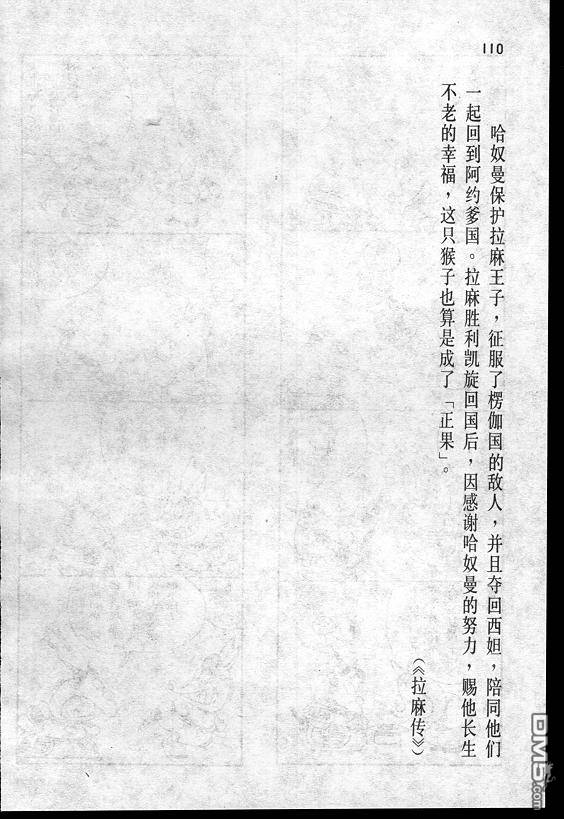 110

哈奴曼保护拉麻王子，征服了楞伽国的敌人，并且夺回西妲，陪同他们一起回到阿约爹国。拉麻胜利凯旋回国后，因感谢哈奴曼的努力，赐他长生不老的幸福，这只猴子也算是成了「正果」。

《拉麻传》

DM5.com